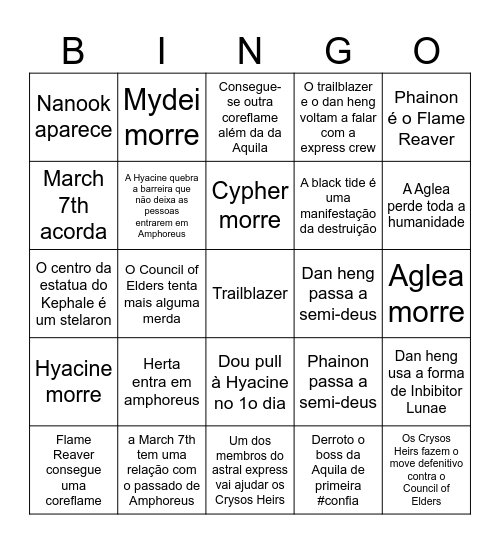 | B | I | N | G | O |
|---|---|---|---|---|
| Nanook aparece | Mydei morre | Consegue-se outra coreflame além da da Aquila | O trailblazer e o dan heng voltam a falar com a express crew | Phainon é o Flame Reaver |
| March 7th acorda | A Hyacine quebra a barreira que não deixa as pessoas entrarem em Amphoreus | Cypher morre | A black tide é uma manifestação da destruição | A Aglea perde toda a humanidade |
| O centro da estatua do Kephale é um stelaron | O Council of Elders tenta mais alguma merda | Trailblazer | Dan heng passa a semi-deus | Aglea morre |
| Hyacine morre | Herta entra em amphoreus | Dou pull à Hyacine no 1o dia | Phainon passa a semi-deus | Dan heng usa a forma de Inbibitor Lunae |
| Flame Reaver consegue uma coreflame | a March 7th tem uma relação com o passado de Amphoreus | Um dos membros do astral express vai ajudar os Crysos Heirs | Derroto o boss da Aquila de primeira #confia | Os Crysos Heirs fazem o move defenitivo contra o Council of Elders |